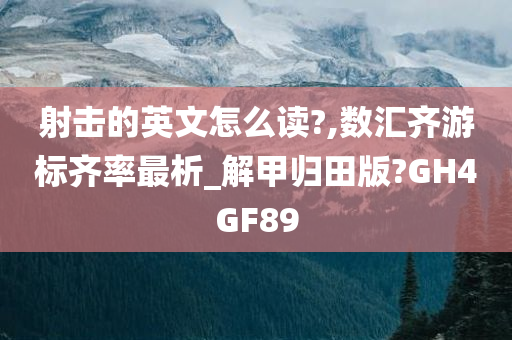 射击的英文怎么读?,数汇齐游标齐率最析_解甲归田版?GH4GF89